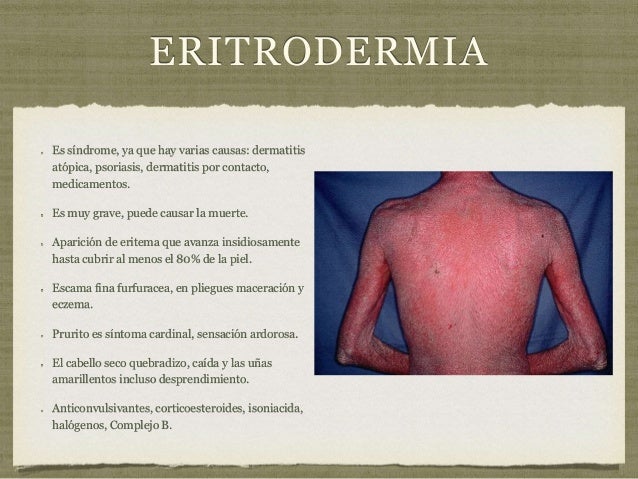 ERITRODERMIA

• Es síndrome, ya que hay varias causas: dermatitis atópica, psoriasis, dermatitis por contacto, medicamentos.

• Es muy grave, puede causar la muerte.

• Aparición de eritema que avanza insidiosamente hasta cubrir al menos el 80% de la piel.

• Escama fina furfuracea, en pliegues maceración y eczema.

• Prurito es síntoma cardinal, sensación ardorosa.

• El cabello seco quebradizo, caída y las uñas amarillentos incluso desprendimiento.

• Anticonvulsivantes, corticoesteroides, isoniacida, halógenos, Complejo B.